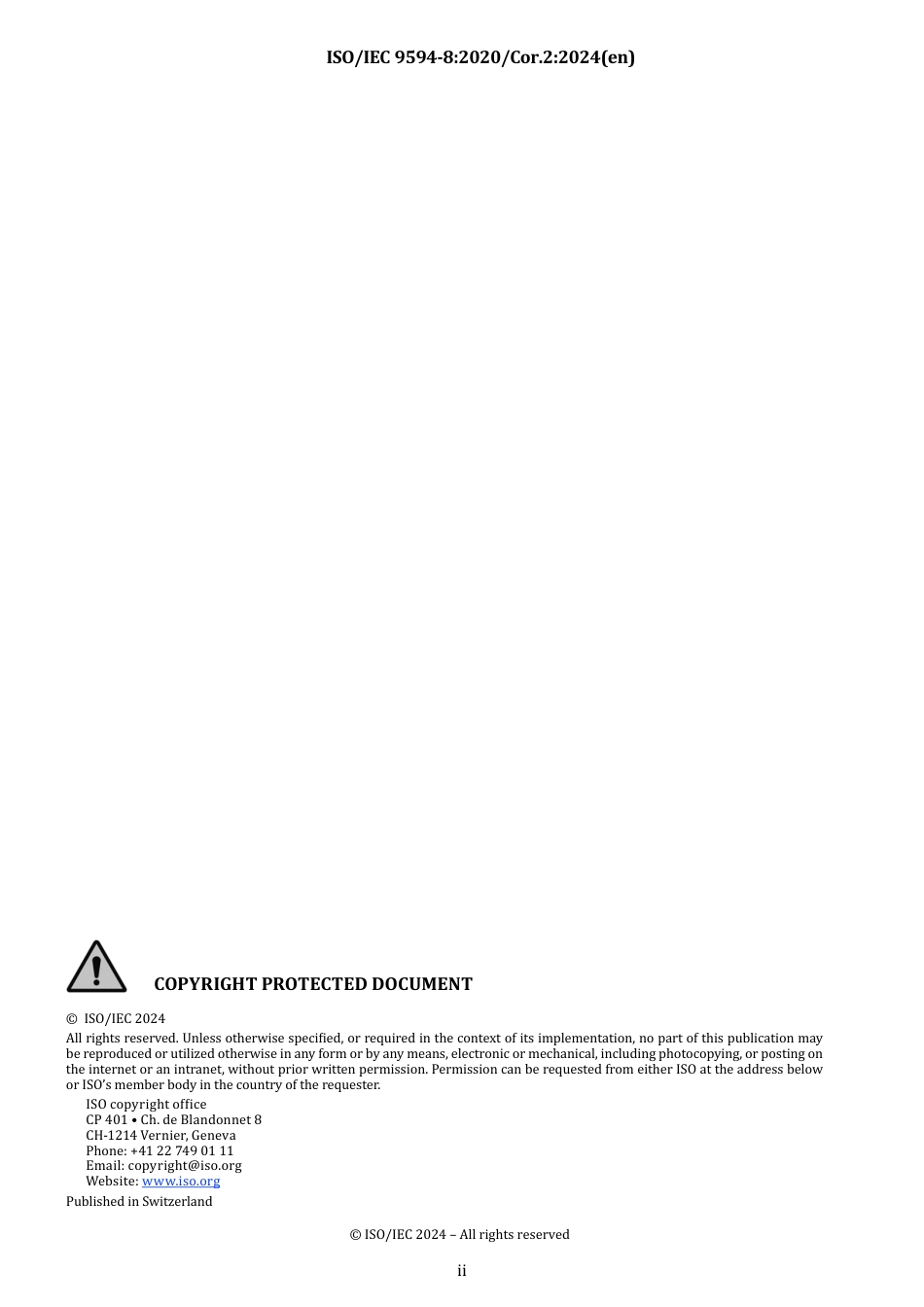 ISO/IEC 9594-8:2020/Cor.2:2024(en)

COPYRIGHT PROTECTED DOCUMENT

© ISO/IEC 2024

All rights reserved. Unless otherwise specified, or required in the context of its implementation, no part of this publication may be reproduced or utilized otherwise in any form or by any means, electronic or mechanical, including photocopying, or posting on the internet or an intranet, without prior written permission. Permission can be requested from either ISO at the address below or ISO's member body in the country of the requester.

ISO copyright office
CP 401 • Ch. de Blandonnet 8
CH-1214 Vernier, Geneva
Phone: +41 22 749 01 11
Email: copyright@iso.org
Website: www.iso.org

Published in Switzerland

© ISO/IEC 2024 – All rights reserved

ii